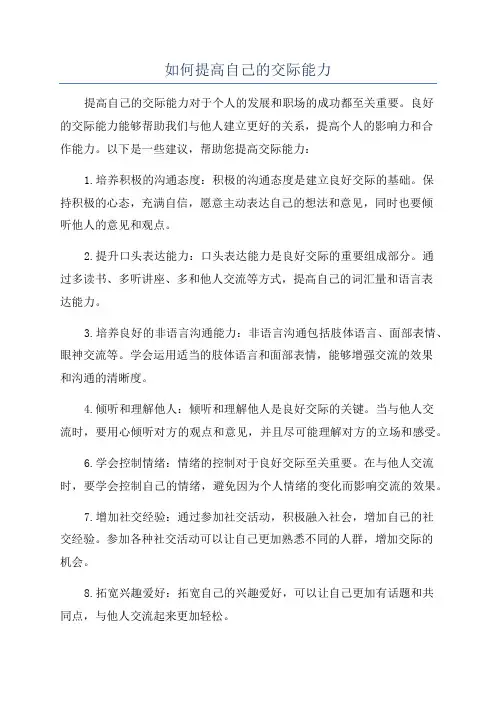 如何提高自己的交际能力

提高自己的交际能力对于个人的发展和职场的成功都至关重要。良好的交际能力能够帮助我们与他人建立更好的关系，提高个人的影响力和合作能力。以下是一些建议，帮助您提高交际能力：

1.培养积极的沟通态度：积极的沟通态度是建立良好交际的基础。保持积极的心态，充满自信，愿意主动表达自己的想法和意见，同时也要倾听他人的意见和观点。

2.提升口头表达能力：口头表达能力是良好交际的重要组成部分。通过多读书、多听讲座、多和他人交流等方式，提高自己的词汇量和语言表达能力。

3.培养良好的非语言沟通能力：非语言沟通包括肢体语言、面部表情、眼神交流等。学会运用适当的肢体语言和面部表情，能够增强交流的效果和沟通的清晰度。

4.倾听和理解他人：倾听和理解他人是良好交际的关键。当与他人交流时，要用心倾听对方的观点和意见，并且尽可能理解对方的立场和感受。

6.学会控制情绪：情绪的控制对于良好交际至关重要。在与他人交流时，要学会控制自己的情绪，避免因为个人情绪的变化而影响交流的效果。

7.增加社交经验：通过参加社交活动，积极融入社会，增加自己的社交经验。参加各种社交活动可以让自己更加熟悉不同的人群，增加交际的机会。

8.拓宽兴趣爱好：拓宽自己的兴趣爱好，可以让自己更加有话题和共同点，与他人交流起来更加轻松。